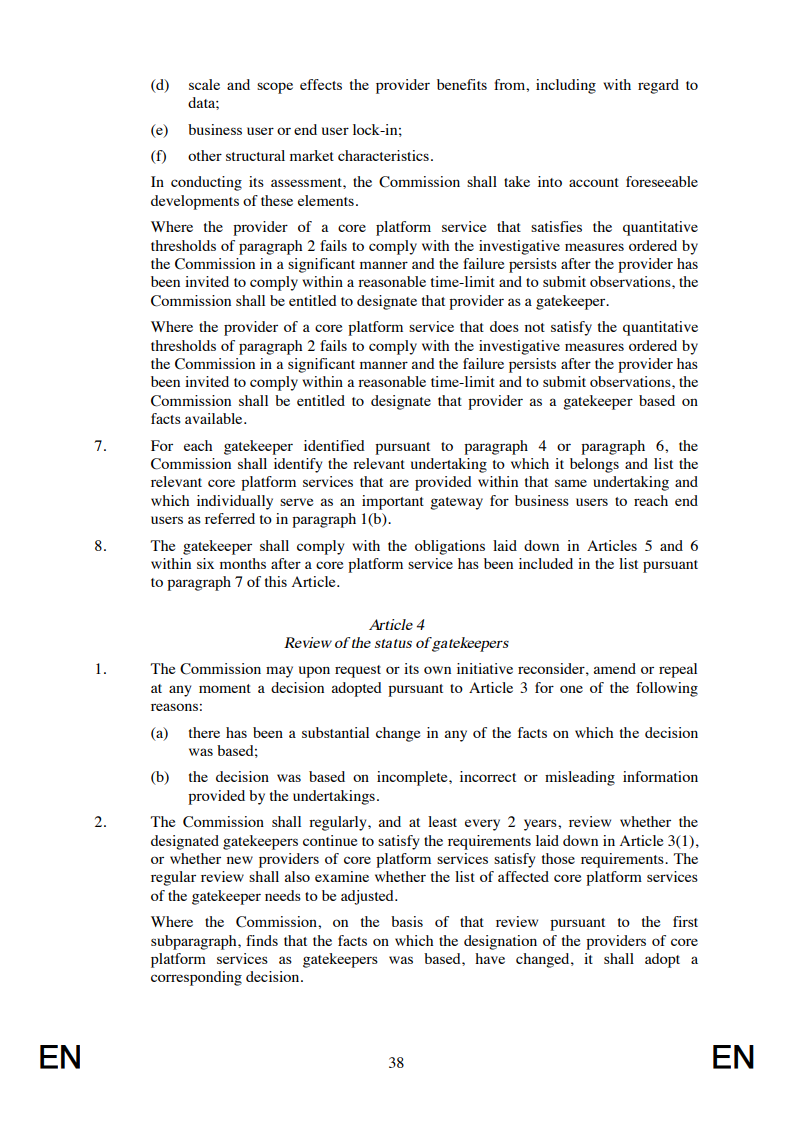 (d) scale and scope effects the provider benefits from, including with regard to data;

(e) business user or end user lock-in;

(f) other structural market characteristics.

In conducting its assessment, the Commission shall take into account foreseeable developments of these elements.

Where the provider of a core platform service that satisfies the quantitative thresholds of paragraph 2 fails to comply with the investigative measures ordered by the Commission in a significant manner and the failure persists after the provider has been invited to comply within a reasonable time-limit and to submit observations, the Commission shall be entitled to designate that provider as a gatekeeper.

Where the provider of a core platform service that does not satisfy the quantitative thresholds of paragraph 2 fails to comply with the investigative measures ordered by the Commission in a significant manner and the failure persists after the provider has been invited to comply within a reasonable time-limit and to submit observations, the Commission shall be entitled to designate that provider as a gatekeeper based on facts available.

7. For each gatekeeper identified pursuant to paragraph 4 or paragraph 6, the Commission shall identify the relevant undertaking to which it belongs and list the relevant core platform services that are provided within that same undertaking and which individually serve as an important gateway for business users to reach end users as referred to in paragraph 1(b).

8. The gatekeeper shall comply with the obligations laid down in Articles 5 and 6 within six months after a core platform service has been included in the list pursuant to paragraph 7 of this Article.

Article 4
Review of the status of gatekeepers

1. The Commission may upon request or its own initiative reconsider, amend or repeal at any moment a decision adopted pursuant to Article 3 for one of the following reasons:

(a) there has been a substantial change in any of the facts on which the decision was based;

(b) the decision was based on incomplete, incorrect or misleading information provided by the undertakings.

2. The Commission shall regularly, and at least every 2 years, review whether the designated gatekeepers continue to satisfy the requirements laid down in Article 3(1), or whether new providers of core platform services satisfy those requirements. The regular review shall also examine whether the list of affected core platform services of the gatekeeper needs to be adjusted.

Where the Commission, on the basis of that review pursuant to the first subparagraph, finds that the facts on which the designation of the providers of core platform services as gatekeepers was based, have changed, it shall adopt a corresponding decision.

EN 38 EN